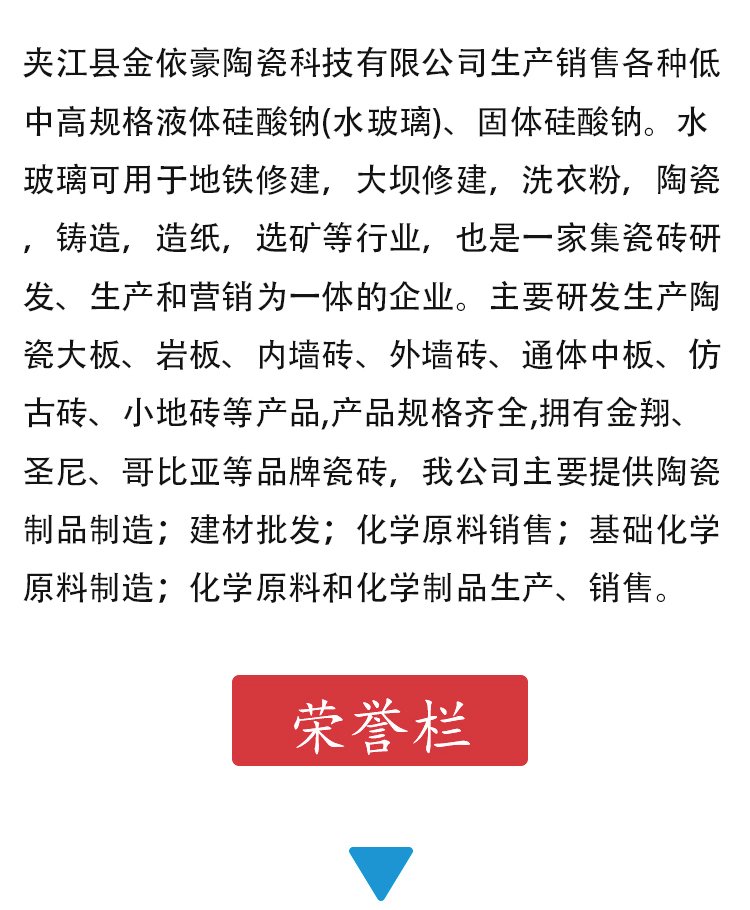 夹江县金依豪陶瓷科技有限公司生产销售各种低中高规格液体硅酸钠(水玻璃)、固体硅酸钠。水玻璃可用于地铁修建，大坝修建，洗衣粉，陶瓷，铸造，造纸，选矿等行业，也是一家集瓷砖研发、生产和营销为一体的企业。主要研发生产陶瓷大板、岩板、内墙砖、外墙砖、通体中板、仿古砖、小地砖等产品,产品规格齐全,拥有金翔、圣尼、哥比亚等品牌瓷砖，我公司主要提供陶瓷制品制造；建材批发；化学原料销售；基础化学原料制造；化学原料和化学制品生产、销售。

荣誉栏